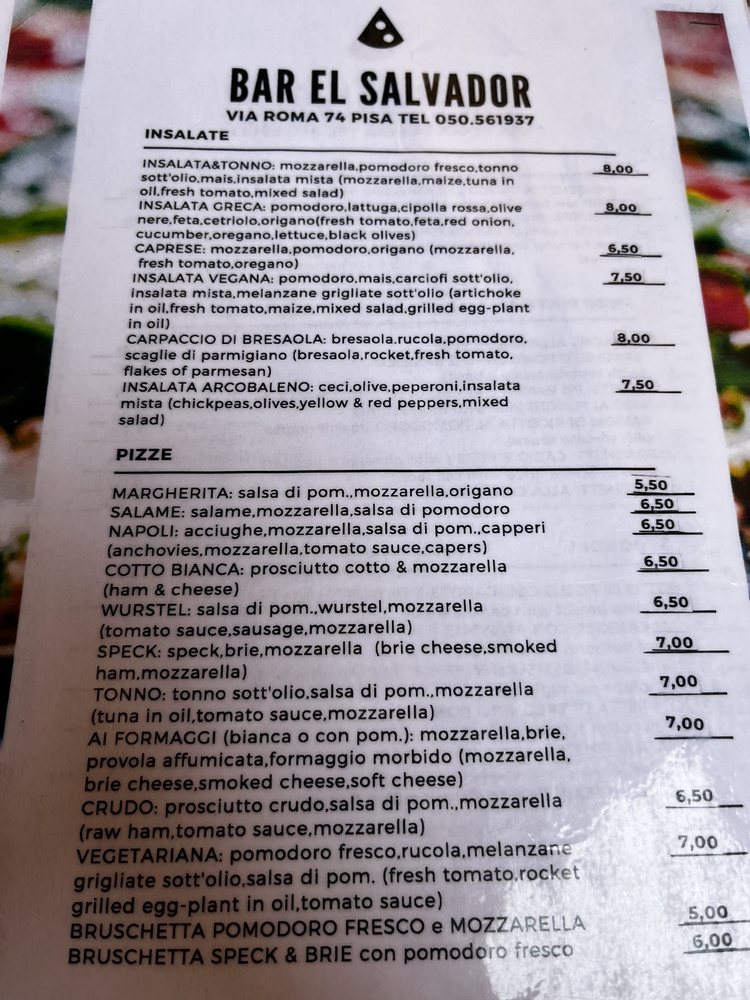 BAR EL SALVADOR
VIA ROMA 74 PISA TEL 050.561937

INSALATE

INSALATA&TONNO: mozzarella,pomodoro fresco,tonno sott'olio,mais,insalata mista (mozzarella,maize,tuna in oil,fresh tomato,mixed salad) 8,00

INSALATA GRECA: pomodoro,lattuga,cipolla rossa,olive nere,feta,cetriolo,origano(fresh tomato,feta,red onion, cucumber,oregano,lettuce,black olives) 8,00

CAPRESE: mozzarella,pomodoro,origano (mozzarella, fresh tomato,oregano) 6,50

INSALATA VEGANA: pomodoro,mais,carciofi sott'olio, insalata mista,melanzane grigliate sott'olio (artichoke in oil,fresh tomato,maize,mixed salad,grilled egg-plant in oil) 7,50

CARPACCIO DI BRESAOLA: bresaola,rucola,pomodoro, scaglie di parmigiano (bresaola,rocket,fresh tomato, flakes of parmesan) 8,00

INSALATA ARCOBALENO: ceci,olive,peperoni,insalata mista (chickpeas,olives,yellow & red peppers,mixed salad) 7,50

PIZZE

MARGHERITA: salsa di pom.,mozzarella,origano 5,50

SALAME: salame,mozzarella,salsa di pomodoro 6,50

NAPOLI: acciughe,mozzarella,salsa di pom.,capperi (anchovies,mozzarella,tomato sauce,capers) 6,50

COTTO BIANCA: prosciutto cotto & mozzarella (ham & cheese) 6,50

WURSTEL: salsa di pom.,wurstel,mozzarella (tomato sauce,sausage,mozzarella) 6,50

SPECK: speck,brie,mozzarella (brie cheese,smoked ham,mozzarella) 7,00

TONNO: tonno sott'olio,salsa di pom.,mozzarella (tuna in oil,tomato sauce,mozzarella) 7,00

AI FORMAGGI (bianca o con pom.): mozzarella,brie, provola affumicata,formaggio morbido (mozzarella, brie cheese,smoked cheese,soft cheese) 7,00

CRUDO: prosciutto crudo,salsa di pom.,mozzarella (raw ham,tomato sauce,mozzarella) 6,50

VEGETARIANA: pomodoro fresco,rucola,melanzane grigliate sott'olio,salsa di pom. (fresh tomato,rocket grilled egg-plant in oil,tomato sauce) 7,00

BRUSCHETTA POMODORO FRESCO e MOZZARELLA 5,00

BRUSCHETTA SPECK & BRIE con pomodoro fresco 6,00